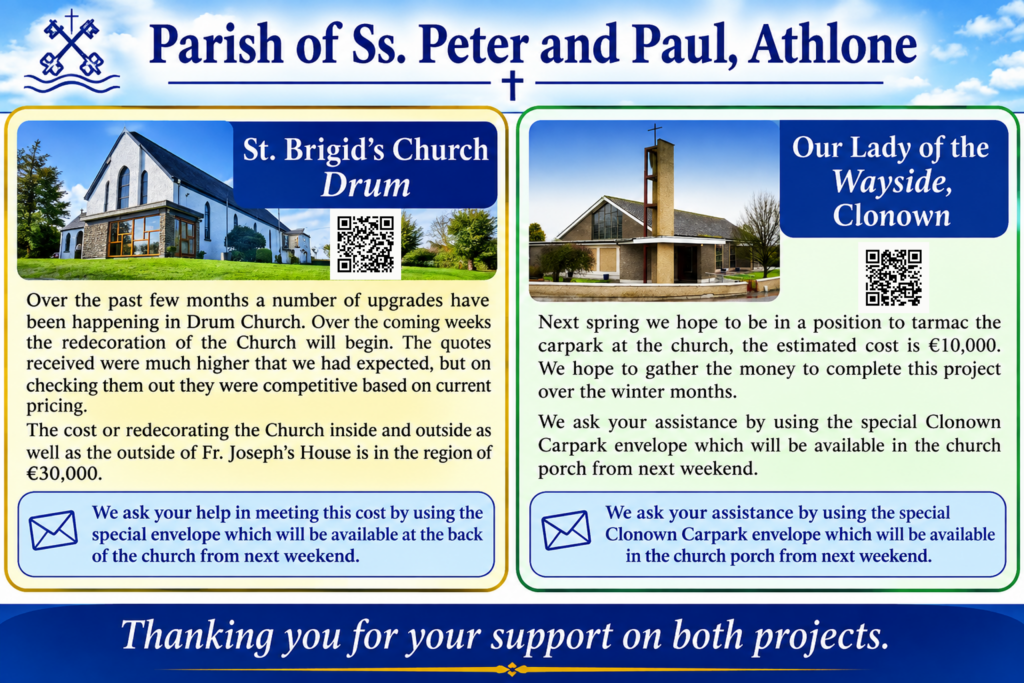 Parish of Ss. Peter and Paul, Athlone

St. Brigid's Church
Drum

Over the past few months a number of upgrades have been happening in Drum Church. Over the coming weeks the redecoration of the Church will begin. The quotes received were much higher that we had expected, but on checking them out they were competitive based on current pricing.

The cost or redecorating the Church inside and outside as well as the outside of Fr. Joseph's House is in the region of €30,000.

We ask your help in meeting this cost by using the special envelope which will be available at the back of the church from next weekend.

Our Lady of the
Wayside,
Clonown

Next spring we hope to be in a position to tarmac the carpark at the church, the estimated cost is €10,000. We hope to gather the money to complete this project over the winter months.

We ask your assistance by using the special Clonown Carpark envelope which will be available in the church porch from next weekend.

We ask your assistance by using the special Clonown Carpark envelope which will be available in the church porch from next weekend.

Thanking you for your support on both projects.